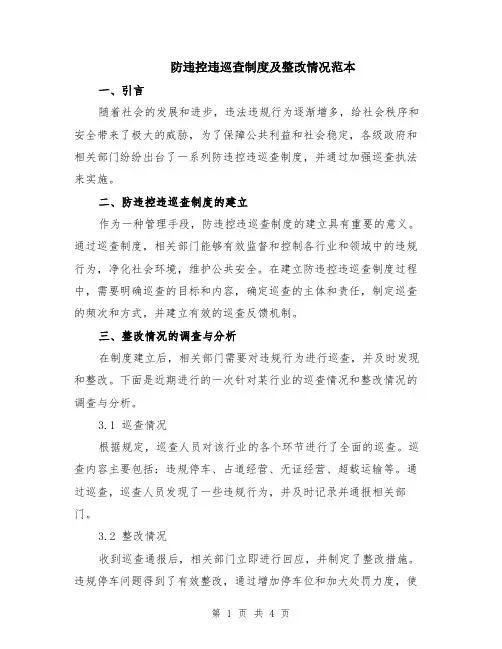 防违控违巡查制度及整改情况范本

一、引言

随着社会的发展和进步，违法违规行为逐渐增多，给社会秩序和安全带来了极大的威胁，为了保障公共利益和社会稳定，各级政府和相关部门纷纷出台了一系列防违控违巡查制度，并通过加强巡查执法来实施。

二、防违控违巡查制度的建立

作为一种管理手段，防违控违巡查制度的建立具有重要的意义。通过巡查制度，相关部门能够有效监督和控制各行业和领域中的违规行为，净化社会环境，维护公共安全。在建立防违控违巡查制度过程中，需要明确巡查的目标和内容，确定巡查的主体和责任，制定巡查的频次和方式，并建立有效的巡查反馈机制。

三、整改情况的调查与分析

在制度建立后，相关部门需要对违规行为进行巡查，并及时发现和整改。下面是近期进行的一次针对某行业的巡查情况和整改情况的调查与分析。

3.1 巡查情况

根据规定，巡查人员对该行业的各个环节进行了全面的巡查。巡查内容主要包括：违规停车、占道经营、无证经营、超载运输等。通过巡查，巡查人员发现了一些违规行为，并及时记录并通报相关部门。

3.2 整改情况

收到巡查通报后，相关部门立即进行回应，并制定了整改措施。违规停车问题得到了有效整改，通过增加停车位和加大处罚力度，使

第 1 页 共 4 页